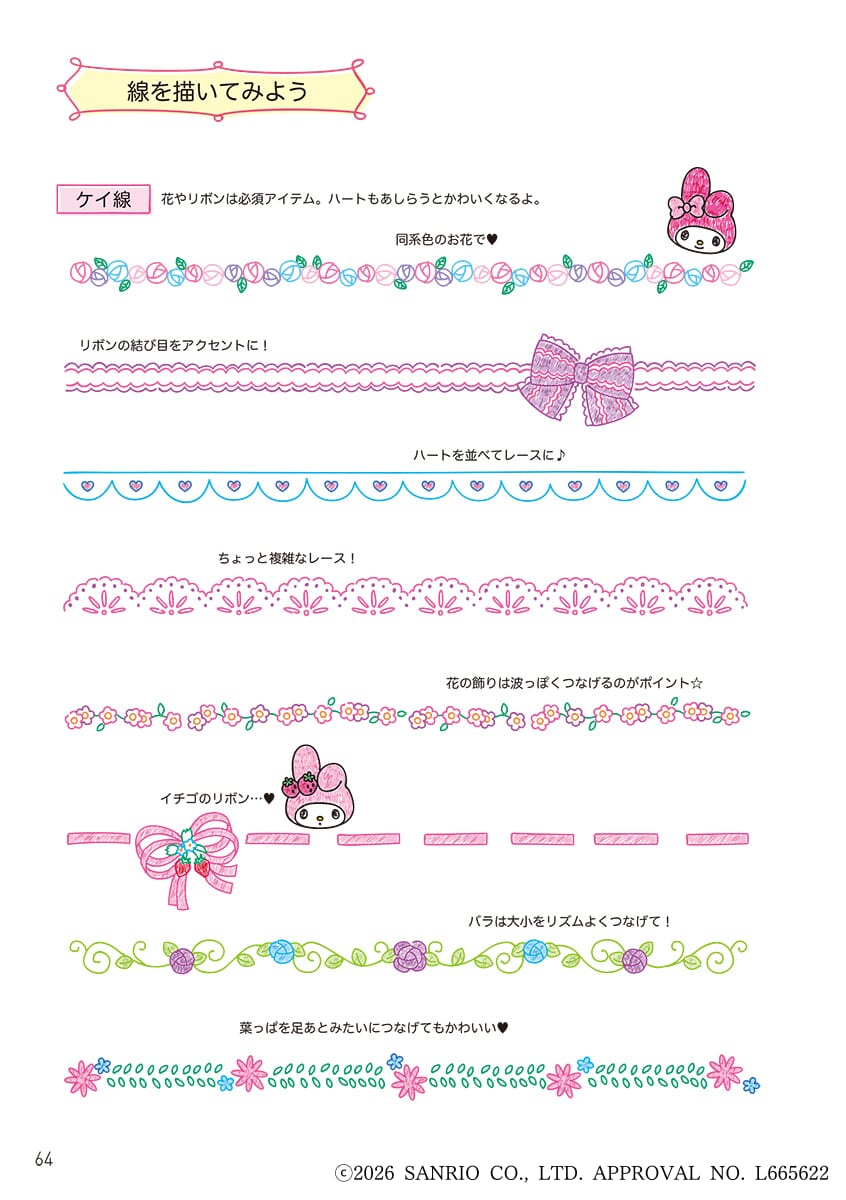 線を描いてみよう

ケイ線 花やリボンは必須アイテム。ハートもあしらうとかわいくなるよ。

同系色のお花で♥

リボンの結び目をアクセントに！

ハートを並べてレースに♪

ちょっと複雑なレース！

花の飾りは波っぽくつなげるのがポイント☆

イチゴのリボン…♥

バラは大小をリズムよくつなげて！

葉っぱを足あとみたいにつなげてもかわいい♥

64

ⓒ2026 SANRIO CO., LTD. APPROVAL NO. L665622